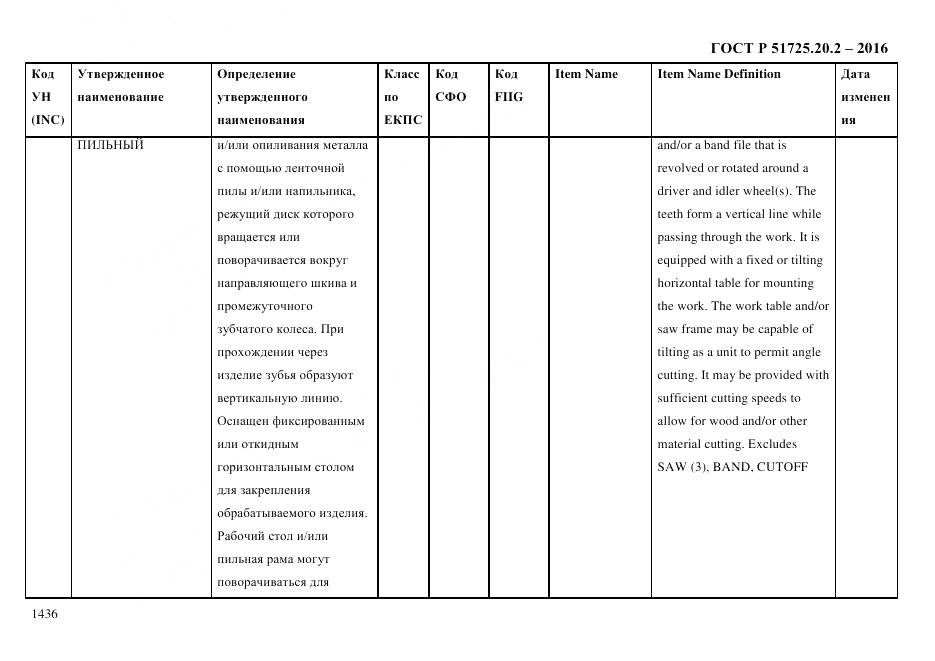 ГОСТ Р 51725.20.2 – 2016

| Код УН (INC) | Утвержденное наименование | Определение утвержденного наименования | Класс по ЕКПС | Код СФО | Код FIIG | Item Name | Item Name Definition | Дата изменения |
|---|---|---|---|---|---|---|---|---|
| | ПИЛЬНЫЙ | и/или опиливания металла с помощью ленточной пилы и/или напильника, режущий диск которого вращается или поворачивается вокруг направляющего шкива и промежуточного зубчатого колеса. При прохождении через изделие зубья образуют вертикальную линию. Оснащен фиксированным или откидным горизонтальным столом для закрепления обрабатываемого изделия. Рабочий стол и/или пильная рама могут поворачиваться для | | | | | and/or a band file that is revolved or rotated around a driver and idler wheel(s). The teeth form a vertical line while passing through the work. It is equipped with a fixed or tilting horizontal table for mounting the work. The work table and/or saw frame may be capable of tilting as a unit to permit angle cutting. It may be provided with sufficient cutting speeds to allow for wood and/or other material cutting. Excludes SAW (3), BAND, CUTOFF | |

1436